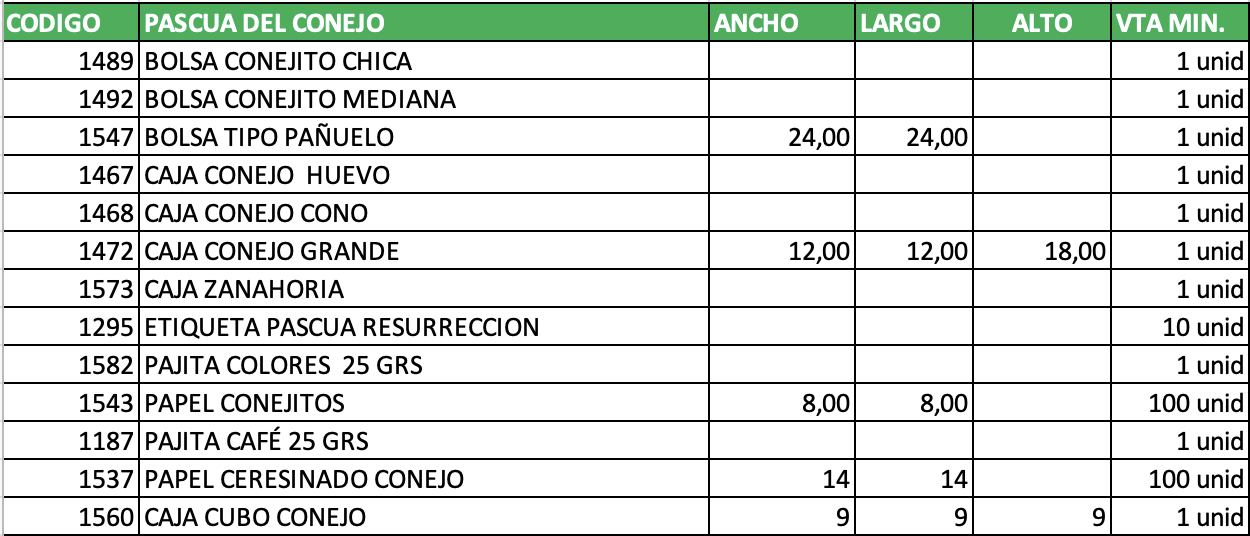 | CODIGO | PASCUA DEL CONEJO | ANCHO | LARGO | ALTO | VTA MIN. |
|---|---|---|---|---|---|
| 1489 | BOLSA CONEJITO CHICA | | | | 1 unid |
| 1492 | BOLSA CONEJITO MEDIANA | | | | 1 unid |
| 1547 | BOLSA TIPO PAÑUELO | 24,00 | 24,00 | | 1 unid |
| 1467 | CAJA CONEJO HUEVO | | | | 1 unid |
| 1468 | CAJA CONEJO CONO | | | | 1 unid |
| 1472 | CAJA CONEJO GRANDE | 12,00 | 12,00 | 18,00 | 1 unid |
| 1573 | CAJA ZANAHORIA | | | | 1 unid |
| 1295 | ETIQUETA PASCUA RESURRECCION | | | | 10 unid |
| 1582 | PAJITA COLORES 25 GRS | | | | 1 unid |
| 1543 | PAPEL CONEJITOS | 8,00 | 8,00 | | 100 unid |
| 1187 | PAJITA CAFÉ 25 GRS | | | | 1 unid |
| 1537 | PAPEL CERESINADO CONEJO | 14 | 14 | | 100 unid |
| 1560 | CAJA CUBO CONEJO | 9 | 9 | 9 | 1 unid |